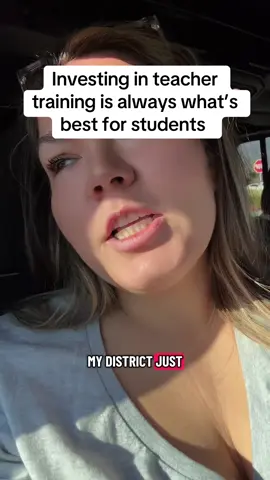 Investing in teacher training is always what's best for students

MY DISTRICT JUST